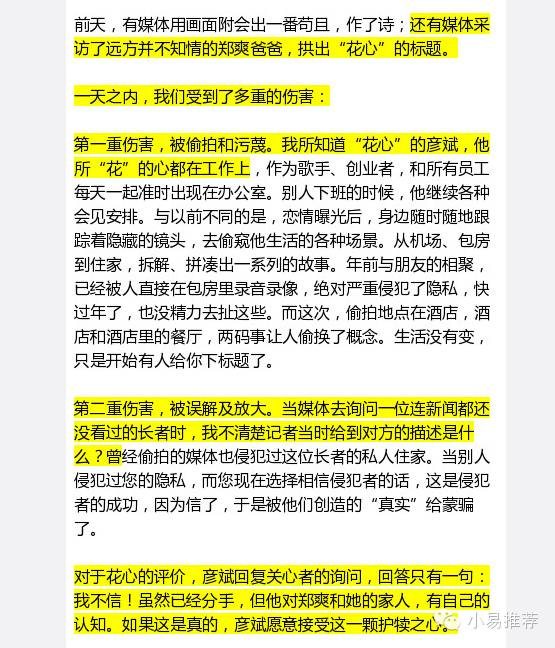 前天，有媒体用画面附会出一番苟且，作了诗；还有媒体采访了远方并不知情的郑爽爸爸，拱出“花心”的标题。

一天之内，我们受到了多重的伤害：

第一重伤害，被偷拍和污蔑。我所知道“花心”的彦斌，他所“花”的心都在工作上，作为歌手、创业者，和所有员工每天一起准时出现在办公室。别人下班的时候，他继续各种会见安排。与以前不同的是，恋情曝光后，身边随时随地跟踪着隐藏的镜头，去偷窥他生活的各种场景。从机场、包房到住家，拆解、拼凑出一系列的故事。年前与朋友的相聚，已经被人直接在包房里录音录像，绝对严重侵犯了隐私，快过年了，也没精力去扯这些。而这次，偷拍地点在酒店，酒店和酒店里的餐厅，两码事让人偷换了概念。生活没有变，只是开始有人给你下标题了。

第二重伤害，被误解及放大。当媒体去询问一位连新闻都还没看过的长者时，我不清楚记者当时给到对方的描述是什么？曾经偷拍的媒体也侵犯过这位长者的私人住家。当别人侵犯过您的隐私，而您现在选择相信侵犯者的话，这是侵犯者的成功，因为信了，于是被他们创造的“真实”给蒙骗了。

对于花心的评价，彦斌回复关心者的询问，回答只有一句：我不信！虽然已经分手，但他对郑爽和她的家人，有自己的认知。如果这是真的，彦斌愿意接受这一颗护犊之心。

小易推荐